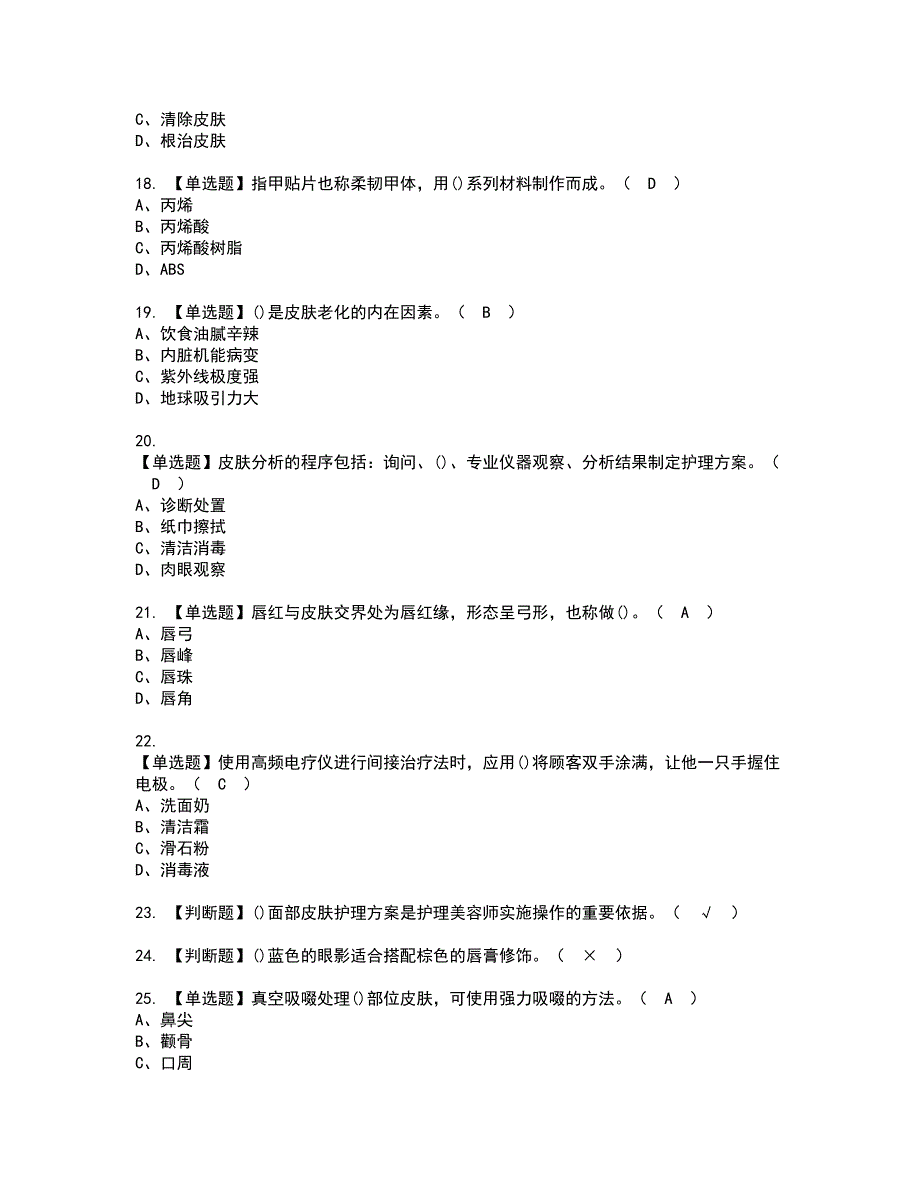 C、清除皮肤
D、根治皮肤

18. 【单选题】指甲贴片也称柔韧甲体，用()系列材料制作而成。（ D ）
A、丙烯
B、丙烯酸
C、丙烯酸树脂
D、ABS

19. 【单选题】()是皮肤老化的内在因素。（ B ）
A、饮食油腻辛辣
B、内脏机能病变
C、紫外线极度强
D、地球吸引力大

20. 【单选题】皮肤分析的程序包括：询问、()、专业仪器观察、分析结果制定护理方案。（ D ）
A、诊断处置
B、纸巾擦拭
C、清洁消毒
D、肉眼观察

21. 【单选题】唇红与皮肤交界处为唇红缘，形态呈弓形，也称做()。（ A ）
A、唇弓
B、唇峰
C、唇珠
D、唇角

22. 【单选题】使用高频电疗仪进行间接治疗法时，应用()将顾客双手涂满，让他一只手握住电极。（ C ）
A、洗面奶
B、清洁霜
C、滑石粉
D、消毒液

23. 【判断题】()面部皮肤护理方案是护理美容师实施操作的重要依据。（ √ ）

24. 【判断题】()蓝色的眼影适合搭配棕色的唇膏修饰。（ × ）

25. 【单选题】真空吸啜处理()部位皮肤，可使用强力吸啜的方法。（ A ）
A、鼻尖
B、颧骨
C、口周